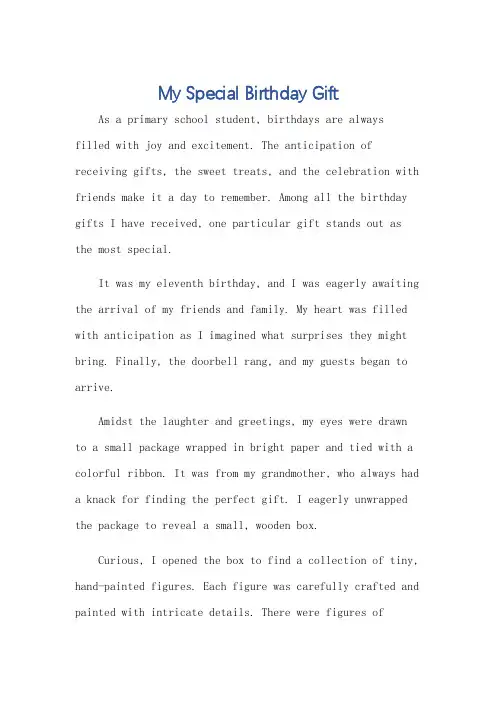 My Special Birthday Gift

As a primary school student, birthdays are always filled with joy and excitement. The anticipation of receiving gifts, the sweet treats, and the celebration with friends make it a day to remember. Among all the birthday gifts I have received, one particular gift stands out as the most special.

It was my eleventh birthday, and I was eagerly awaiting the arrival of my friends and family. My heart was filled with anticipation as I imagined what surprises they might bring. Finally, the doorbell rang, and my guests began to arrive.

Amidst the laughter and greetings, my eyes were drawn to a small package wrapped in bright paper and tied with a colorful ribbon. It was from my grandmother, who always had a knack for finding the perfect gift. I eagerly unwrapped the package to reveal a small, wooden box.

Curious, I opened the box to find a collection of tiny, hand-painted figures. Each figure was carefully crafted and painted with intricate details. There were figures of